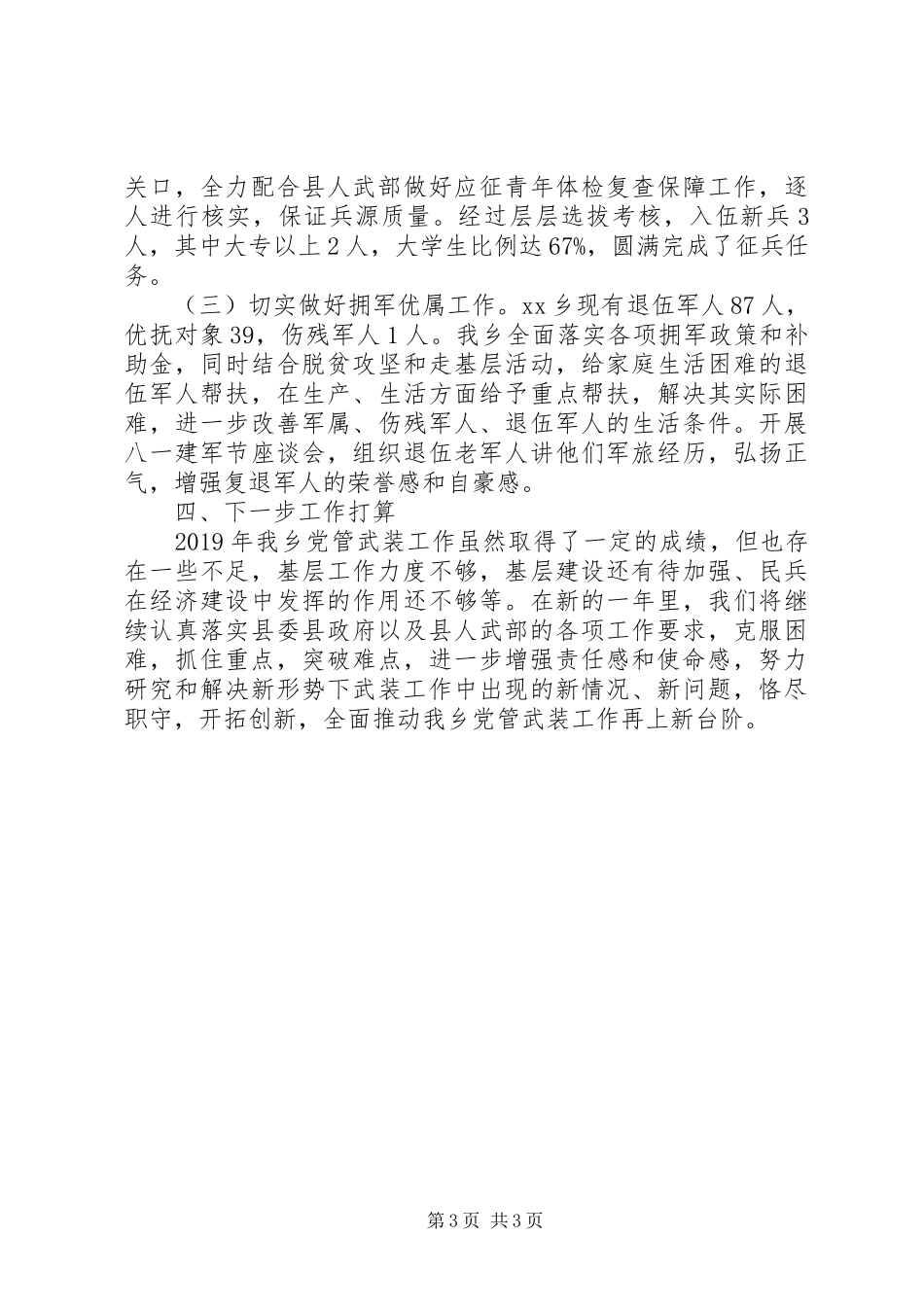 关口，全力配合县人武部做好应征青年体检复查保障工作，逐人进行核实，保证兵源质量。经过层层选拔考核，入伍新兵3人，其中大专以上2人，大学生比例达67%，圆满完成了征兵任务。

（三）切实做好拥军优属工作。xx乡现有退伍军人87人，优抚对象39，伤残军人1人。我乡全面落实各项拥军政策和补助金，同时结合脱贫攻坚和走基层活动，给家庭生活困难的退伍军人帮扶，在生产、生活方面给予重点帮扶，解决其实际困难，进一步改善军属、伤残军人、退伍军人的生活条件。开展八一建军节座谈会，组织退伍老军人讲他们军旅经历，弘扬正气，增强复退军人的荣誉感和自豪感。

四、下一步工作打算

2019年我乡党管武装工作虽然取得了一定的成绩，但也存在一些不足，基层工作力度不够，基层建设还有待加强、民兵在经济建设中发挥的作用还不够等。在新的一年里，我们将继续认真落实县委县政府以及县人武部的各项工作要求，克服困难，抓住重点，突破难点，进一步增强责任感和使命感，努力研究和解决新形势下武装工作中出现的新情况、新问题，恪尽职守，开拓创新，全面推动我乡党管武装工作再上新台阶。

第3页 共3页